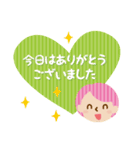 今日はありがとう
ございました